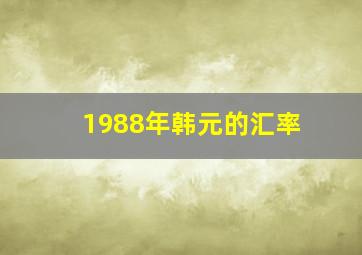 1988年韩元的汇率